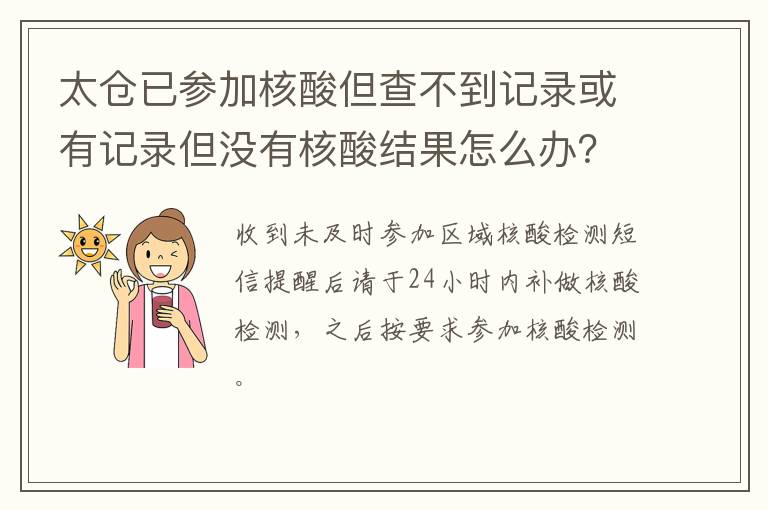 太仓已参加核酸但查不到记录或有记录但没有核酸结果怎么办?

收到未及时参加区域核酸检测短信提醒后请于24小时内补做核酸检测，之后按要求参加核酸检测。